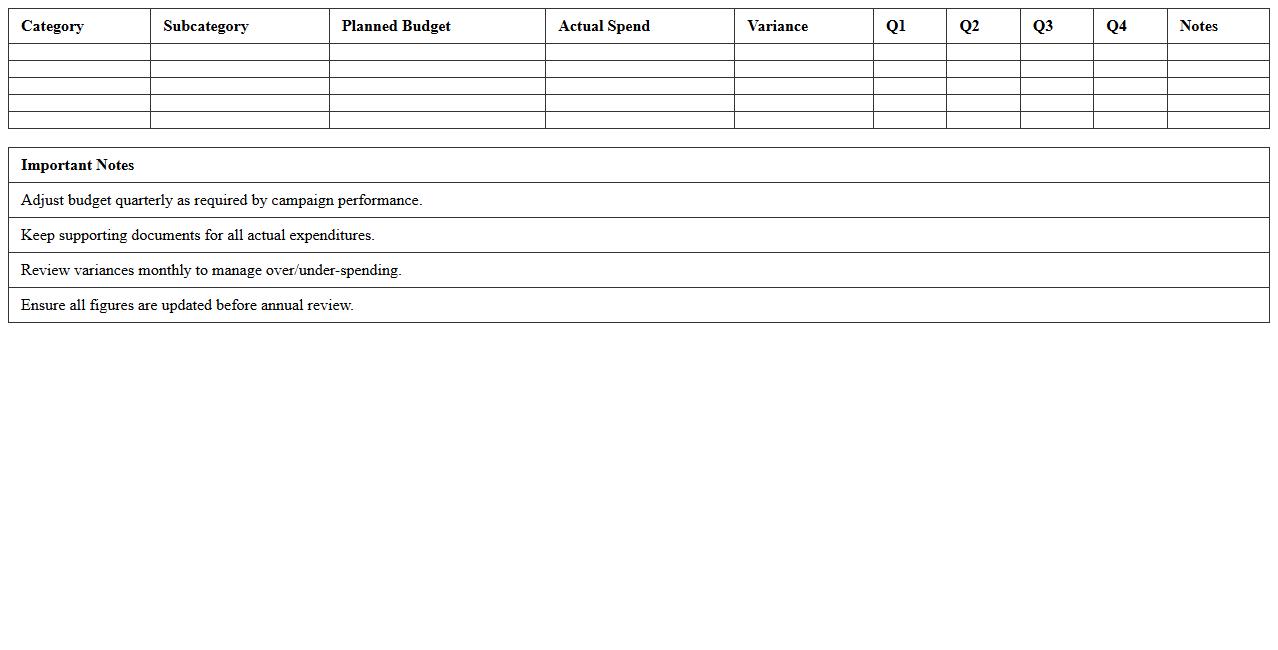 | Category | Subcategory | Planned Budget | Actual Spend | Variance | Q1 | Q2 | Q3 | Q4 | Notes |
|---|---|---|---|---|---|---|---|---|---|
| | | | | | | | | | |
| | | | | | | | | | |
| | | | | | | | | | |
| | | | | | | | | | |
| | | | | | | | | | |

| Important Notes |
|---|
| Adjust budget quarterly as required by campaign performance. |
| Keep supporting documents for all actual expenditures. |
| Review variances monthly to manage over/under-spending. |
| Ensure all figures are updated before annual review. |